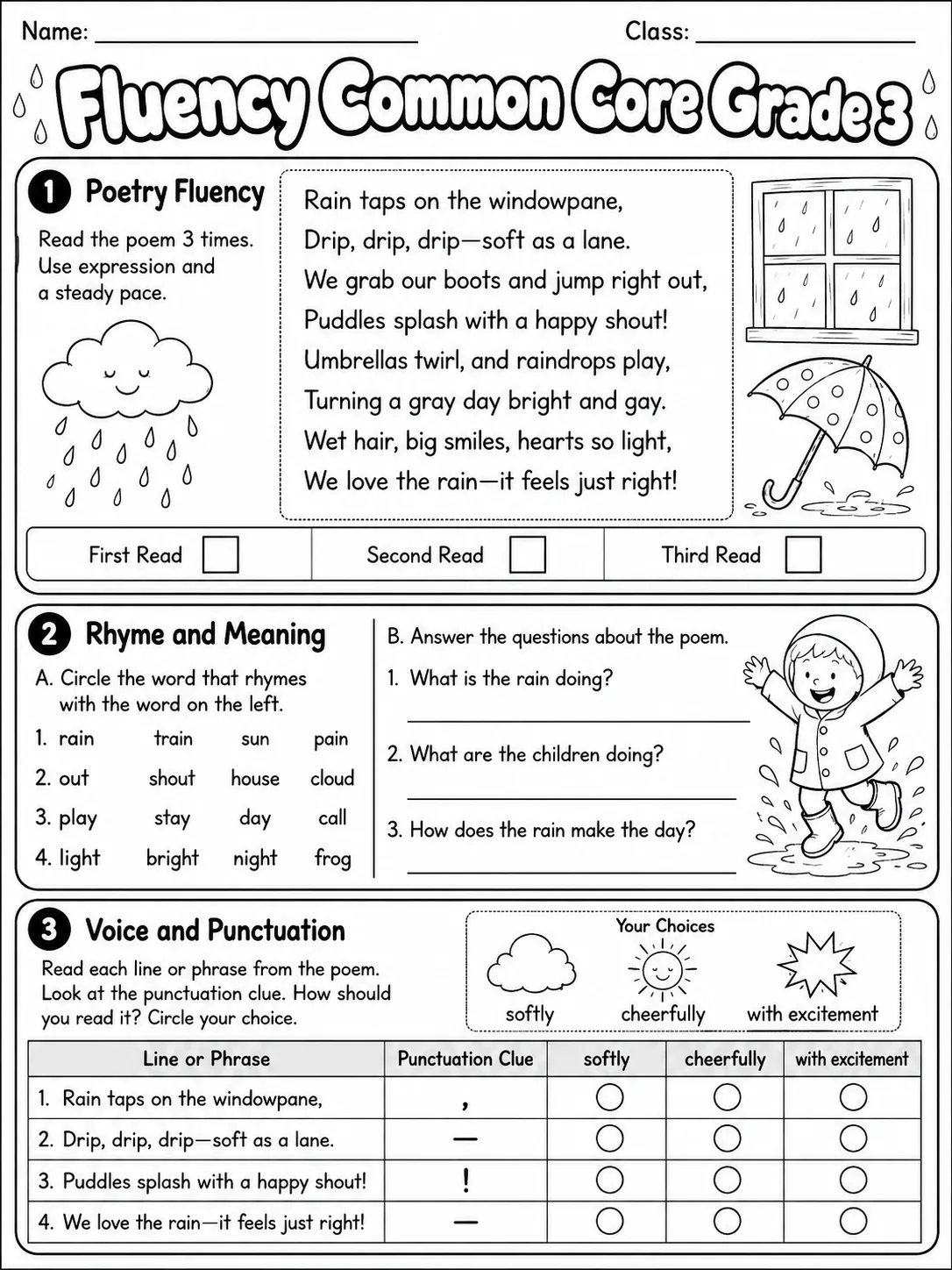 Name: ____ Class: ____

Fluency Common Core Grade 3

1 Poetry Fluency

Read the poem 3 times. Use expression and a steady pace.

Rain taps on the windowpane,
Drip, drip, drip—soft as a lane.
We grab our boots and jump right out,
Puddles splash with a happy shout!
Umbrellas twirl, and raindrops play,
Turning a gray day bright and gay.
Wet hair, big smiles, hearts so light,
We love the rain—it feels just right!

First Read ☐ Second Read ☐ Third Read ☐

2 Rhyme and Meaning

A. Circle the word that rhymes with the word on the left.

1. rain train sun pain
2. out shout house cloud
3. play stay day call
4. light bright night frog

B. Answer the questions about the poem.

1. What is the rain doing?
____

2. What are the children doing?
____

3. How does the rain make the day?
____

3 Voice and Punctuation

Read each line or phrase from the poem. Look at the punctuation clue. How should you read it? Circle your choice.

Your Choices
softly cheerfully with excitement

| Line or Phrase | Punctuation Clue | softly | cheerfully | with excitement |
|---|---|---|---|---|
| 1. Rain taps on the windowpane, | , | ○ | ○ | ○ |
| 2. Drip, drip, drip—soft as a lane. | — | ○ | ○ | ○ |
| 3. Puddles splash with a happy shout! | ! | ○ | ○ | ○ |
| 4. We love the rain—it feels just right! | — | ○ | ○ | ○ |